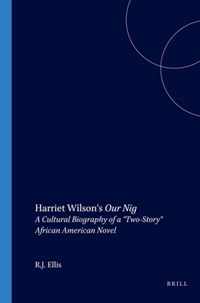 Harriet Wilson's Our Nig
A Cultural Biography of a "Two-Story" African American Novel

R.J. Ellis

BRILL